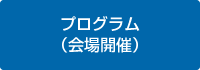 プログラム
（会場開催）